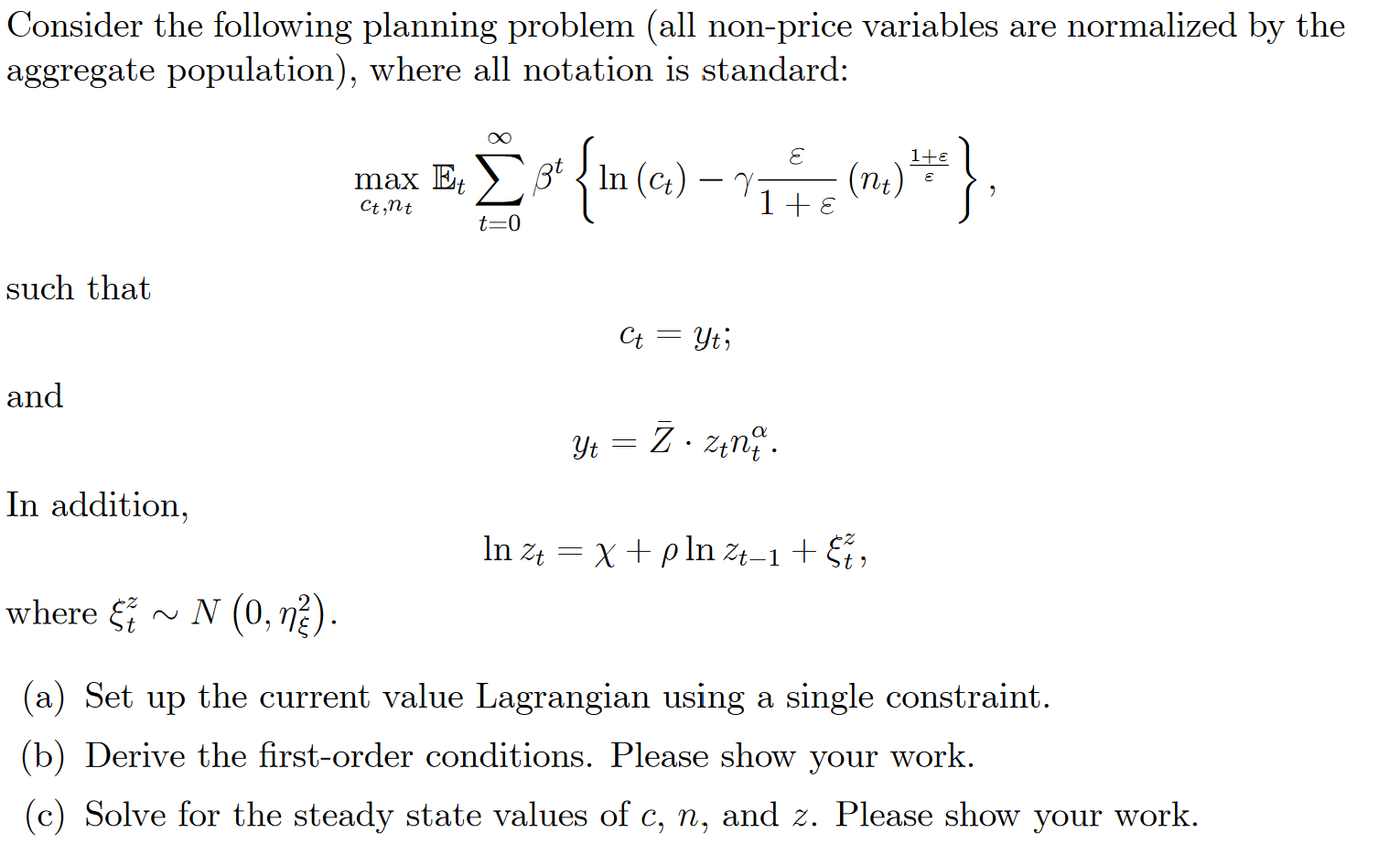 Consider the following planning problem (all non-price variables are normalized by the aggregate population), where all notation is standard:

$$\max_{c_t, n_t} \mathbb{E}_t \sum_{t=0}^{\infty} \beta^t \left\{ \ln(c_t) - \gamma \frac{\varepsilon}{1+\varepsilon} (n_t)^{\frac{1+\varepsilon}{\varepsilon}} \right\},$$

such that

$$c_t = y_t;$$

and

$$y_t = \bar{Z} \cdot z_t n_t^{\alpha}.$$

In addition,

$$\ln z_t = \chi + \rho \ln z_{t-1} + \xi_t^z,$$

where $\xi_t^z \sim N\left(0, \eta_\xi^2\right)$.

(a) Set up the current value Lagrangian using a single constraint.

(b) Derive the first-order conditions. Please show your work.

(c) Solve for the steady state values of $c$, $n$, and $z$. Please show your work.